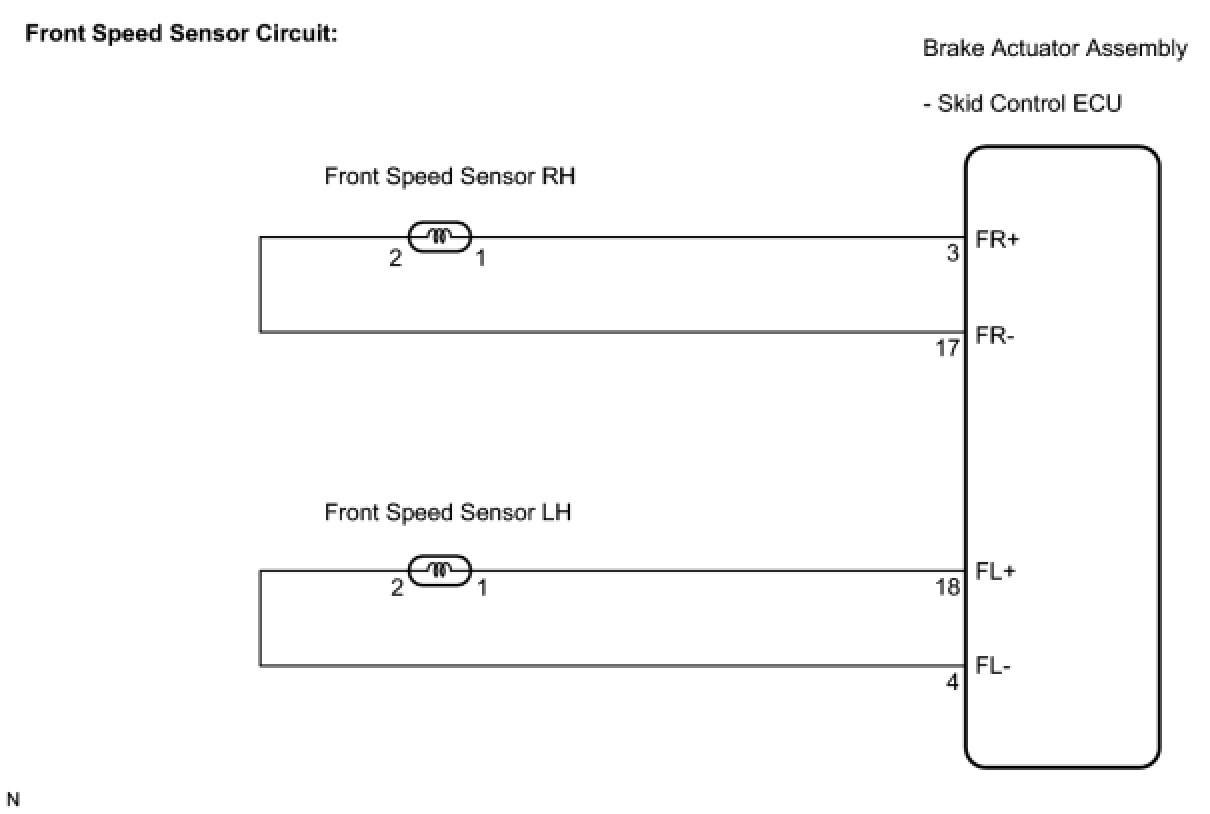 Front Speed Sensor Circuit:

Brake Actuator Assembly

- Skid Control ECU

Front Speed Sensor RH

2 1

3 FR+

17 FR-

Front Speed Sensor LH

2 1

18 FL+

4 FL-

N